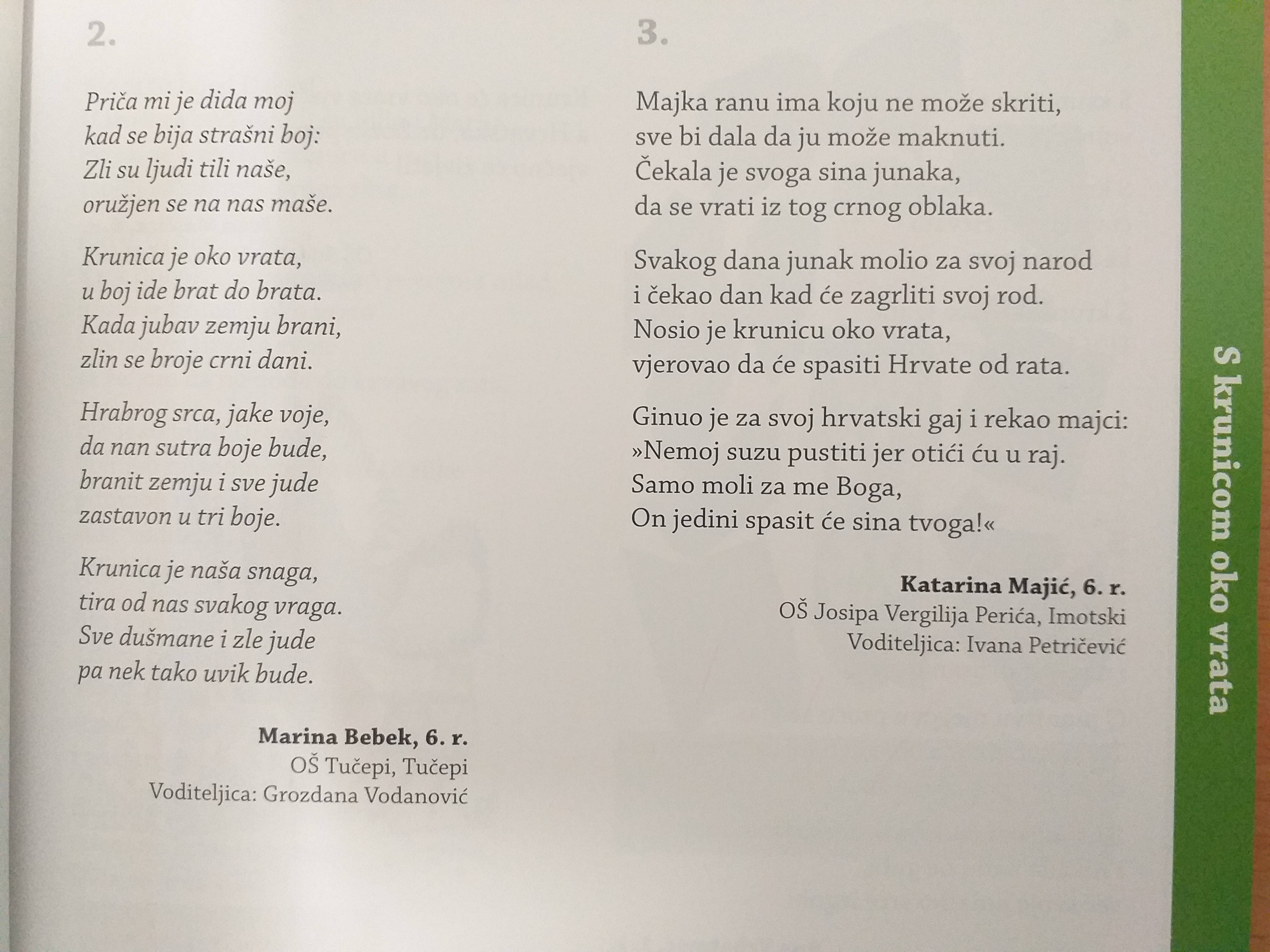 2.

Priča mi je dida moj
kad se bija strašni boj:
Zli su ljudi tili naše,
oružjen se na nas maše.

Krunica je oko vrata,
u boj ide brat do brata.
Kada jubav zemju brani,
zlin se broje crni dani.

Hrabrog srca, jake voje,
da nan sutra boje bude,
branit zemju i sve jude
zastavon u tri boje.

Krunica je naša snaga,
tira od nas svakog vraga.
Sve dušmane i zle jude
pa nek tako uvik bude.

Marina Bebek, 6. r.
OŠ Tučepi, Tučepi
Voditeljica: Grozdana Vodanović

3.

Majka ranu ima koju ne može skriti,
sve bi dala da ju može maknuti.
Čekala je svoga sina junaka,
da se vrati iz tog crnog oblaka.

Svakog dana junak molio za svoj narod
i čekao dan kad će zagrliti svoj rod.
Nosio je krunicu oko vrata,
vjerovao da će spasiti Hrvate od rata.

Ginuo je za svoj hrvatski gaj i rekao majci:
»Nemoj suzu pustiti jer otići ću u raj.
Samo moli za me Boga,
On jedini spasit će sina tvoga!«

Katarina Majić, 6. r.
OŠ Josipa Vergilija Perića, Imotski
Voditeljica: Ivana Petričević

S krunicom oko vrata